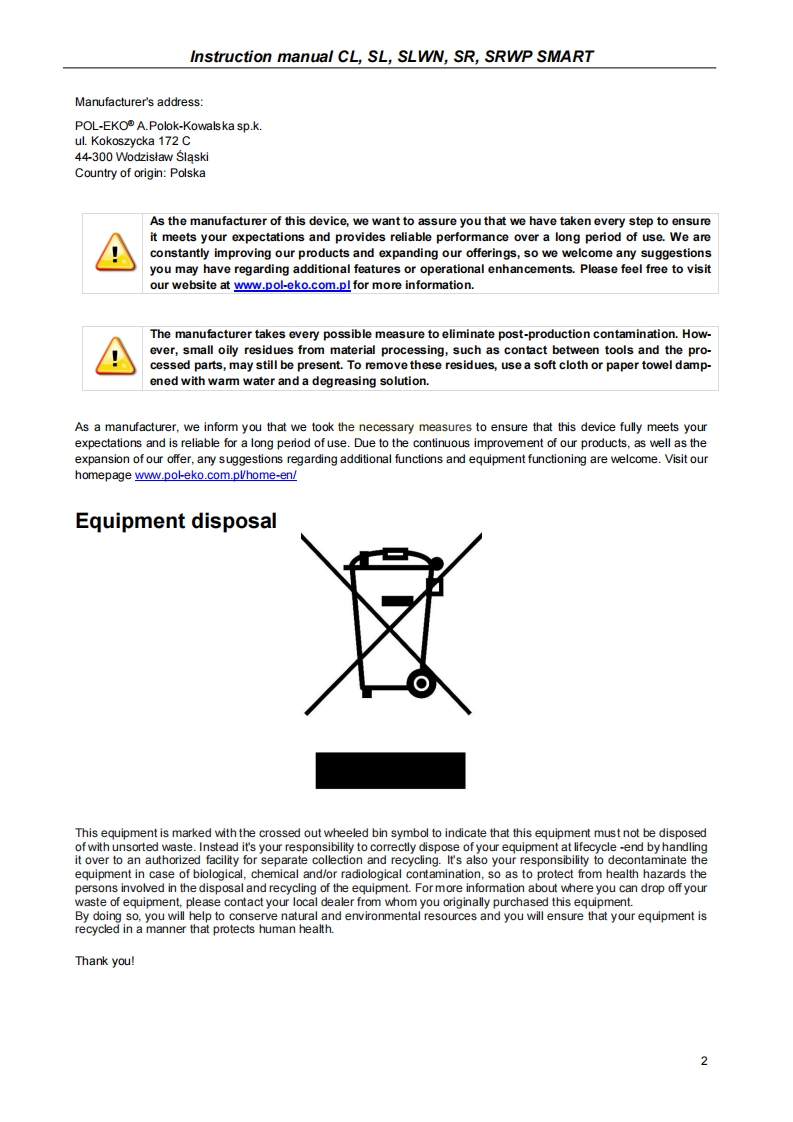 Instruction manual CL, SL, SLWN, SR, SRWP SMART

Manufacturer's address:

POL-EKO® A.Polok-Kowalska sp.k.
ul. Kokoszycka 172 C
44-300 Wodzisław Śląski
Country of origin: Polska

As the manufacturer of this device, we want to assure you that we have taken every step to ensure it meets your expectations and provides reliable performance over a long period of use. We are constantly improving our products and expanding our offerings, so we welcome any suggestions you may have regarding additional features or operational enhancements. Please feel free to visit our website at www.pol-eko.com.pl for more information.

The manufacturer takes every possible measure to eliminate post-production contamination. However, small oily residues from material processing, such as contact between tools and the processed parts, may still be present. To remove these residues, use a soft cloth or paper towel dampened with warm water and a degreasing solution.

As a manufacturer, we inform you that we took the necessary measures to ensure that this device fully meets your expectations and is reliable for a long period of use. Due to the continuous improvement of our products, as well as the expansion of our offer, any suggestions regarding additional functions and equipment functioning are welcome. Visit our homepage www.pol-eko.com.pl/home-en/

Equipment disposal

This equipment is marked with the crossed out wheeled bin symbol to indicate that this equipment must not be disposed of with unsorted waste. Instead it's your responsibility to correctly dispose of your equipment at lifecycle -end by handling it over to an authorized facility for separate collection and recycling. It's also your responsibility to decontaminate the equipment in case of biological, chemical and/or radiological contamination, so as to protect from health hazards the persons involved in the disposal and recycling of the equipment. For more information about where you can drop off your waste of equipment, please contact your local dealer from whom you originally purchased this equipment.
By doing so, you will help to conserve natural and environmental resources and you will ensure that your equipment is recycled in a manner that protects human health.

Thank you!

2